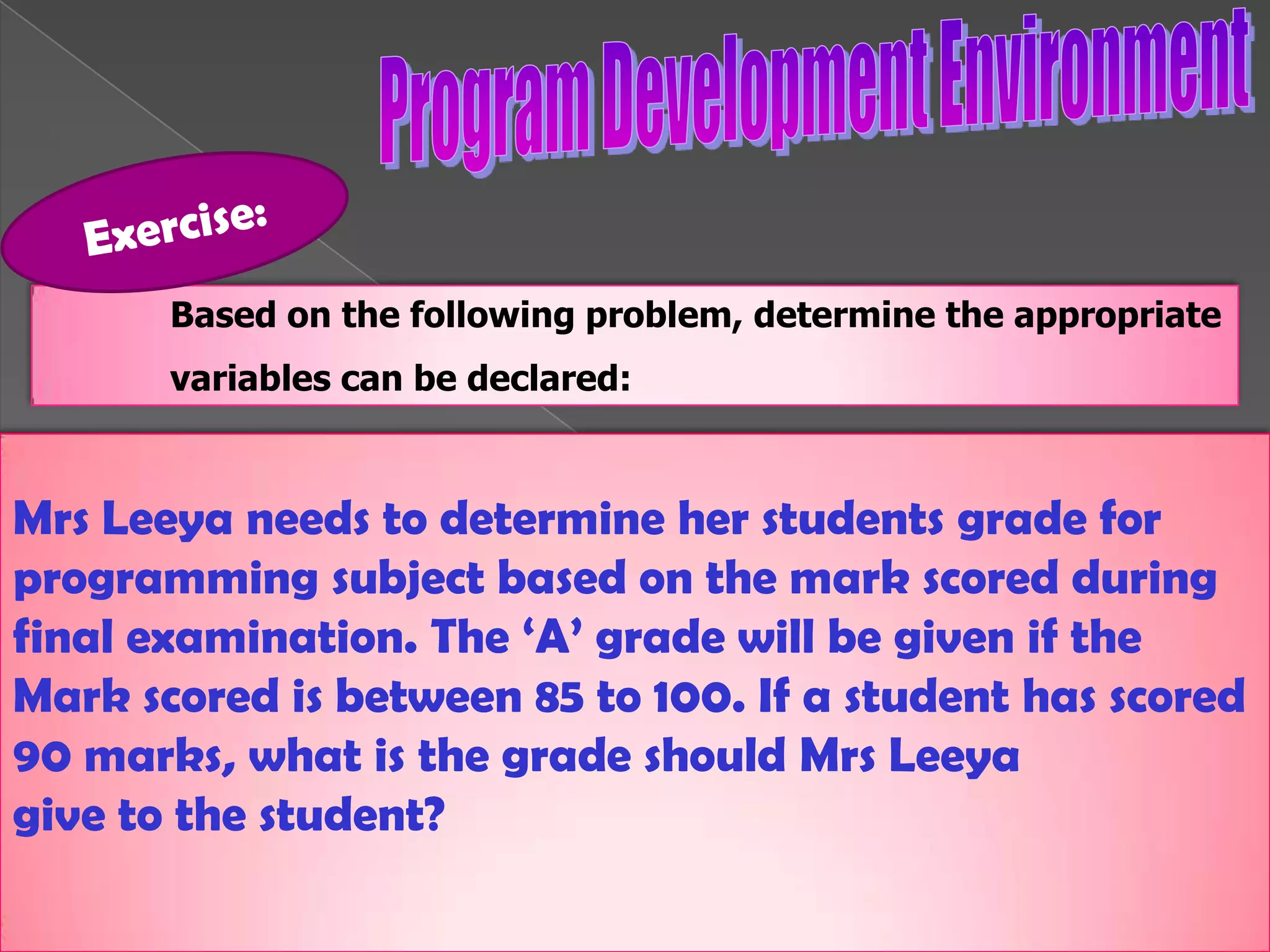 Program Development Environment

Exercise:

Based on the following problem, determine the appropriate variables can be declared:

Mrs Leeya needs to determine her students grade for programming subject based on the mark scored during final examination. The 'A' grade will be given if the Mark scored is between 85 to 100. If a student has scored 90 marks, what is the grade should Mrs Leeya give to the student?